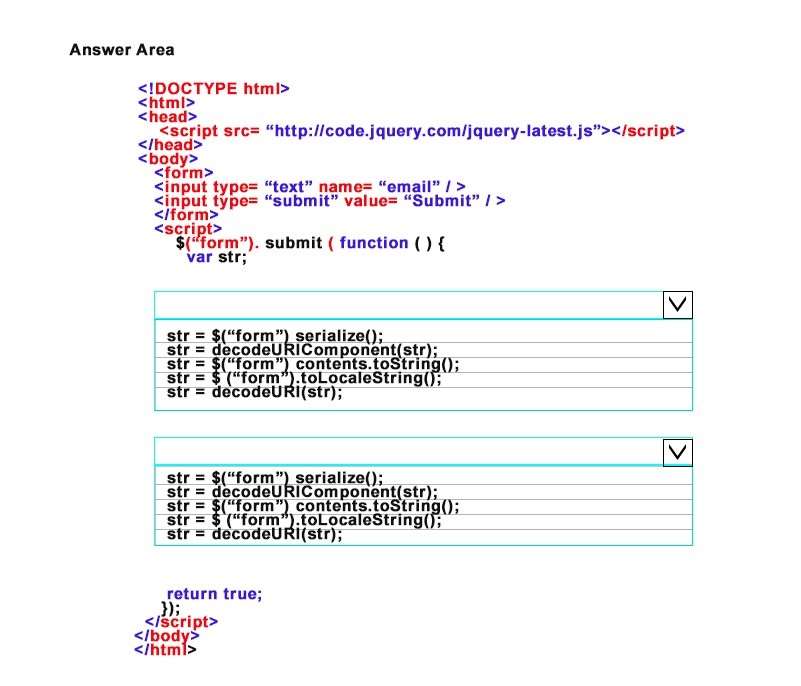 Answer Area

<!DOCTYPE html>
<html>
<head>
<script src= “http://code.jquery.com/jquery-latest.js”></script>
</head>
<body>
<form>
<input type= “text” name= “email” / >
<input type= “submit” value= “Submit” / >
</form>
<script>
$(“form”). submit ( function ( ) {
var str;

str = $(“form”) serialize();
str = decodeURIComponent(str);
str = $(“form”) contents.toString();
str = $ (“form”).toLocaleString();
str = decodeURI(str);

str = $(“form”) serialize();
str = decodeURIComponent(str);
str = $(“form”) contents.toString();
str = $ (“form”).toLocaleString();
str = decodeURI(str);

return true;
});
</script>
</body>
</html>